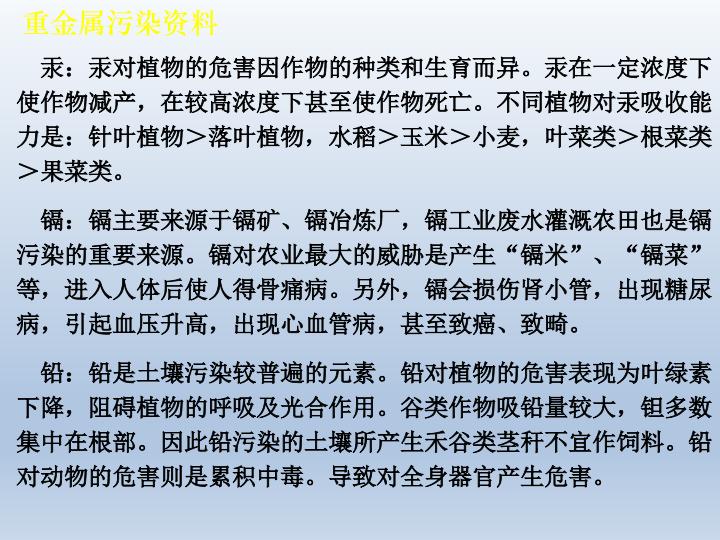 重金属污染资料

汞：汞对植物的危害因作物的种类和生育而异。汞在一定浓度下使作物减产，在较高浓度下甚至使作物死亡。不同植物对汞吸收能力是：针叶植物＞落叶植物，水稻＞玉米＞小麦，叶菜类＞根菜类＞果菜类。

镉：镉主要来源于镉矿、镉冶炼厂，镉工业废水灌溉农田也是镉污染的重要来源。镉对农业最大的威胁是产生“镉米”、“镉菜”等，进入人体后使人得骨痛病。另外，镉会损伤肾小管，出现糖尿病，引起血压升高，出现心血管病，甚至致癌、致畸。

铅：铅是土壤污染较普遍的元素。铅对植物的危害表现为叶绿素下降，阻碍植物的呼吸及光合作用。谷类作物吸铅量较大，钽多数集中在根部。因此铅污染的土壤所产生禾谷类茎秆不宜作饲料。铅对动物的危害则是累积中毒。导致对全身器官产生危害。